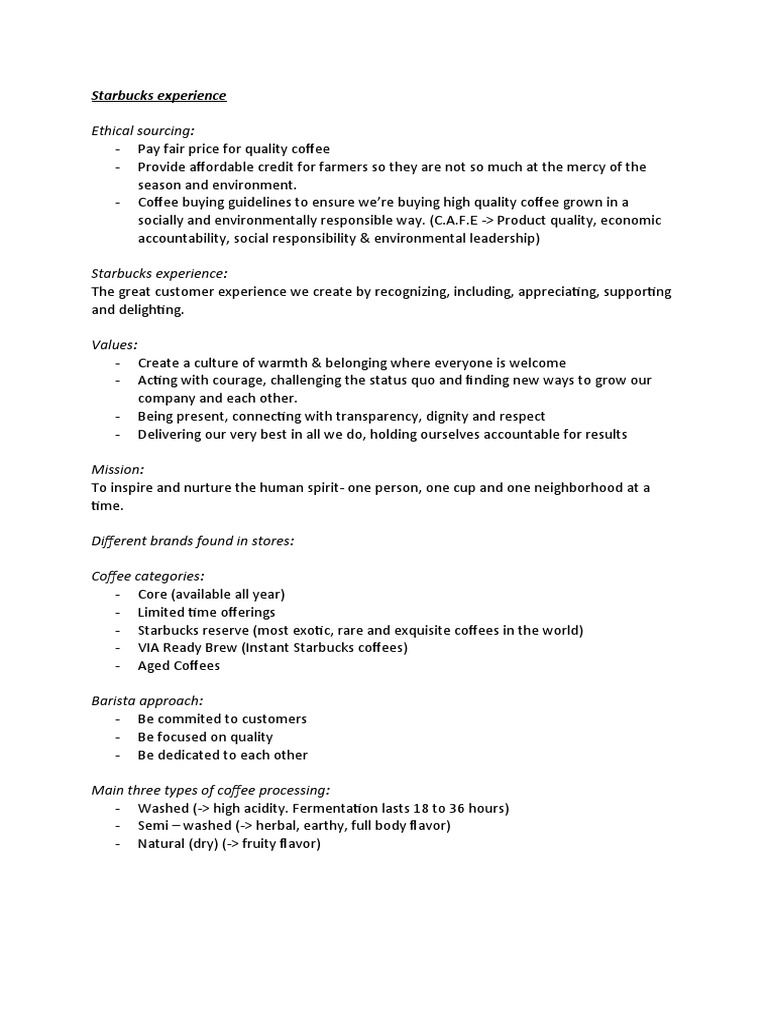 Starbucks experience

Ethical sourcing:
- Pay fair price for quality coffee
- Provide affordable credit for farmers so they are not so much at the mercy of the season and environment.
- Coffee buying guidelines to ensure we're buying high quality coffee grown in a socially and environmentally responsible way. (C.A.F.E -> Product quality, economic accountability, social responsibility & environmental leadership)

Starbucks experience:
The great customer experience we create by recognizing, including, appreciating, supporting and delighting.

Values:
- Create a culture of warmth & belonging where everyone is welcome
- Acting with courage, challenging the status quo and finding new ways to grow our company and each other.
- Being present, connecting with transparency, dignity and respect
- Delivering our very best in all we do, holding ourselves accountable for results

Mission:
To inspire and nurture the human spirit- one person, one cup and one neighborhood at a time.

Different brands found in stores:

Coffee categories:
- Core (available all year)
- Limited time offerings
- Starbucks reserve (most exotic, rare and exquisite coffees in the world)
- VIA Ready Brew (Instant Starbucks coffees)
- Aged Coffees

Barista approach:
- Be commited to customers
- Be focused on quality
- Be dedicated to each other

Main three types of coffee processing:
- Washed (-> high acidity. Fermentation lasts 18 to 36 hours)
- Semi – washed (-> herbal, earthy, full body flavor)
- Natural (dry) (-> fruity flavor)